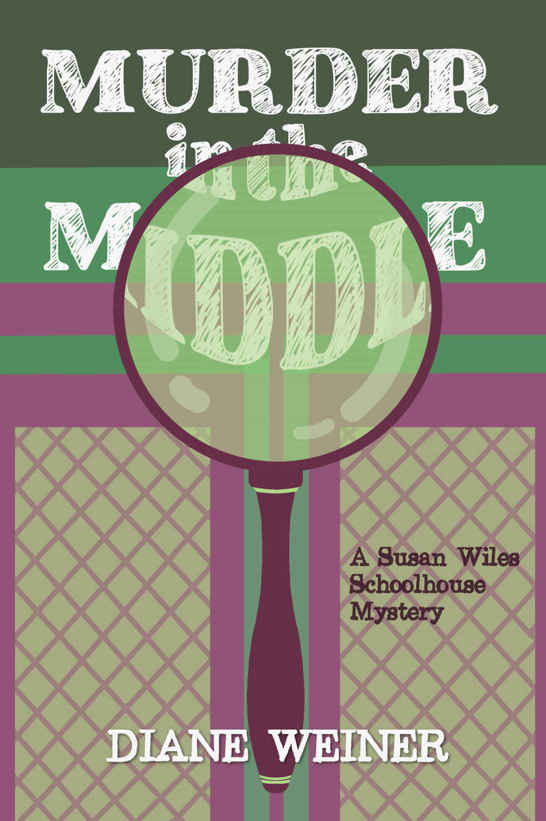 MURDER in the MIDDLE

A Susan Wiles Schoolhouse Mystery

DIANE WEINER